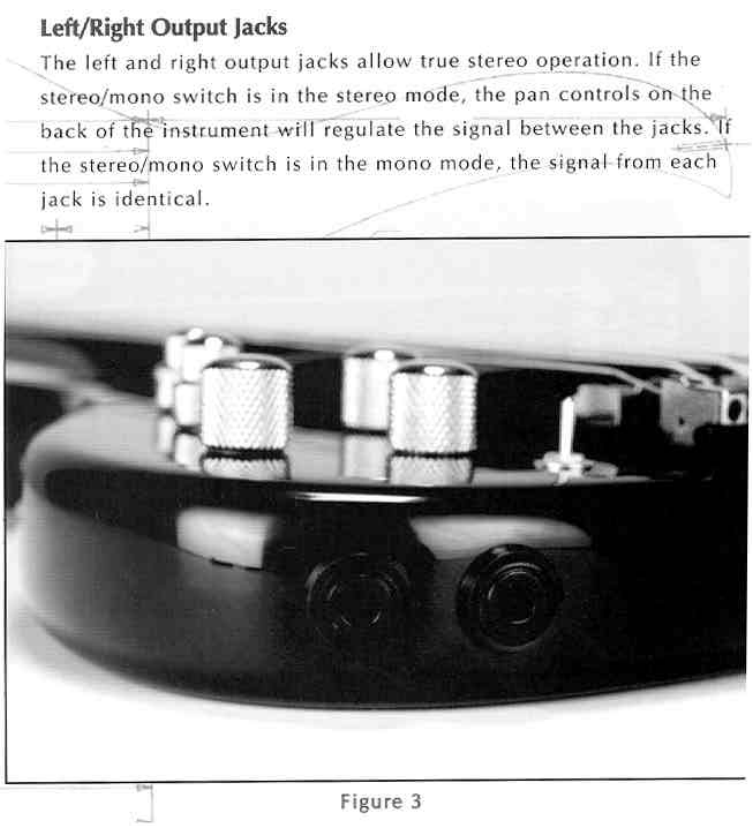 Left/Right Output Jacks

The left and right output jacks allow true stereo operation. If the stereo/mono switch is in the stereo mode, the pan controls on the back of the instrument will regulate the signal between the jacks. If the stereo/mono switch is in the mono mode, the signal from each jack is identical.

Figure 3